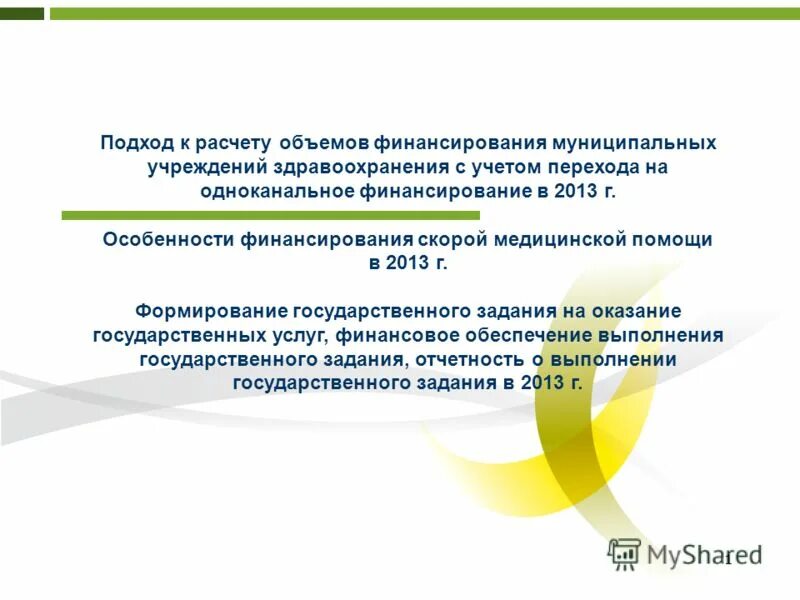 Подход к расчету объемов финансирования муниципальных учреждений здравоохранения с учетом перехода на одноканальное финансирование в 2013 г.

Особенности финансирования скорой медицинской помощи в 2013 г.

Формирование государственного задания на оказание государственных услуг, финансовое обеспечение выполнения государственного задания, отчетность о выполнении государственного задания в 2013 г.

MyShared

1